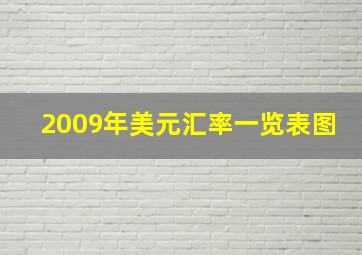 2009年美元汇率一览表图